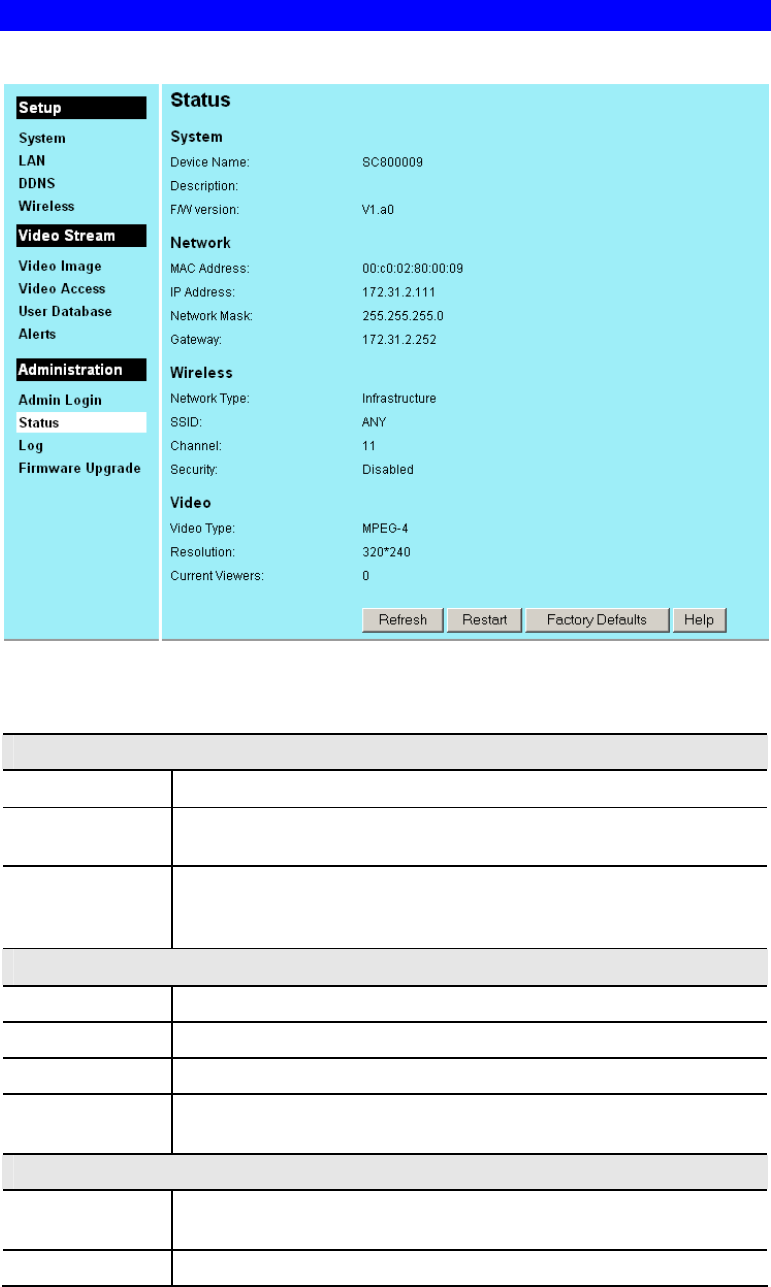 Setup
System
LAN
DDNS
Wireless
Video Stream
Video Image
Video Access
User Database
Alerts
Administration
Admin Login
Status
Log
Firmware Upgrade

Status

System

Device Name: SC800009
Description:
F/W version: V1.a0

Network

MAC Address: 00:c0:02:80:00:09
IP Address: 172.31.2.111
Network Mask: 255.255.255.0
Gateway: 172.31.2.252

Wireless

Network Type: Infrastructure
SSID: ANY
Channel: 11
Security: Disabled

Video

Video Type: MPEG-4
Resolution: 320*240
Current Viewers: 0

Refresh Restart Factory Defaults Help